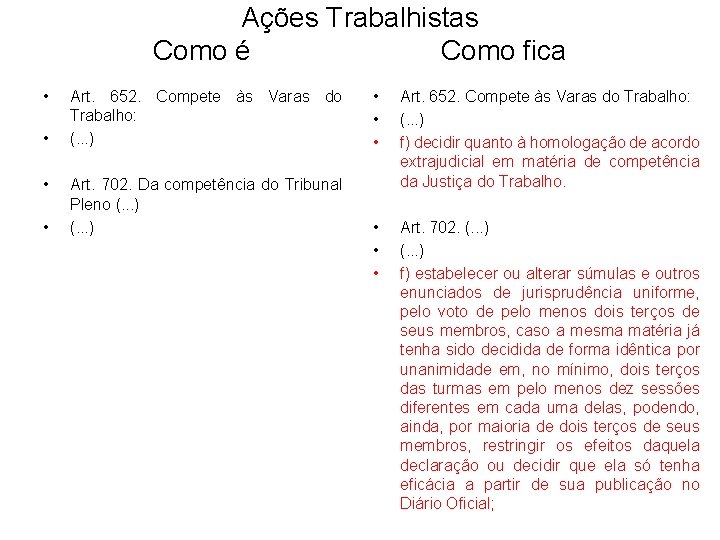 Ações Trabalhistas

Como é

• Art. 652. Compete às Varas do Trabalho:
• (...)

• Art. 702. Da competência do Tribunal Pleno (...)
• (...)

Como fica

• Art. 652. Compete às Varas do Trabalho:
• (...)
• f) decidir quanto à homologação de acordo extrajudicial em matéria de competência da Justiça do Trabalho.

• Art. 702. (...)
• (...)
• f) estabelecer ou alterar súmulas e outros enunciados de jurisprudência uniforme, pelo voto de pelo menos dois terços de seus membros, caso a mesma matéria já tenha sido decidida de forma idêntica por unanimidade em, no mínimo, dois terços das turmas em pelo menos dez sessões diferentes em cada uma delas, podendo, ainda, por maioria de dois terços de seus membros, restringir os efeitos daquela declaração ou decidir que ela só tenha eficácia a partir de sua publicação no Diário Oficial;